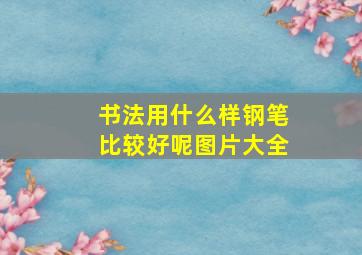 书法用什么样钢笔比较好呢图片大全